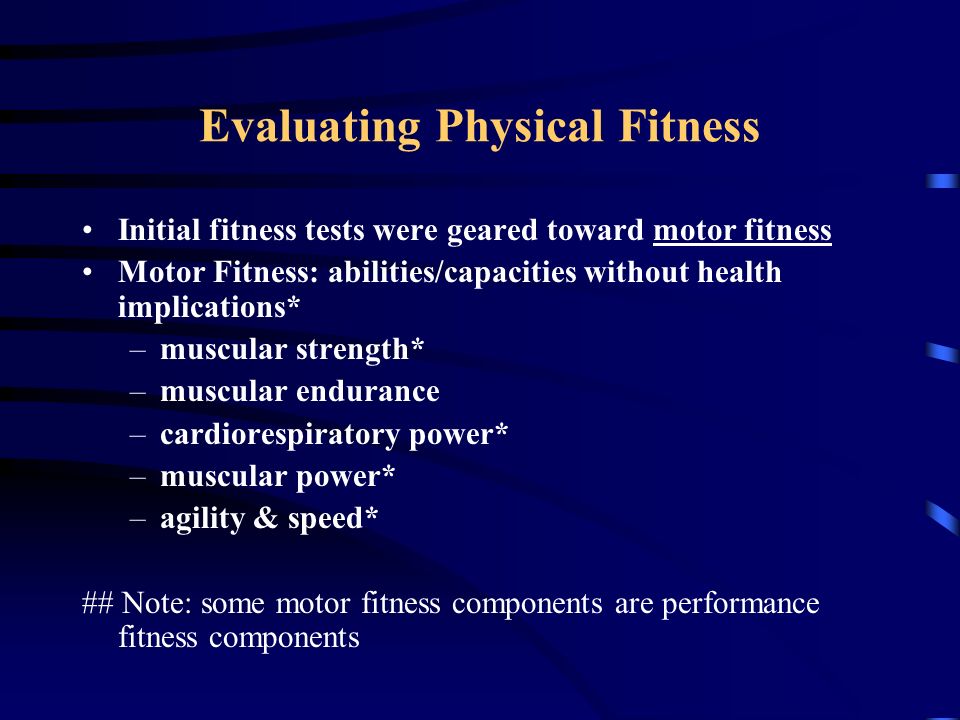 Evaluating Physical Fitness

• Initial fitness tests were geared toward motor fitness
• Motor Fitness: abilities/capacities without health implications*
– muscular strength*
– muscular endurance
– cardiorespiratory power*
– muscular power*
– agility & speed*

## Note: some motor fitness components are performance fitness components